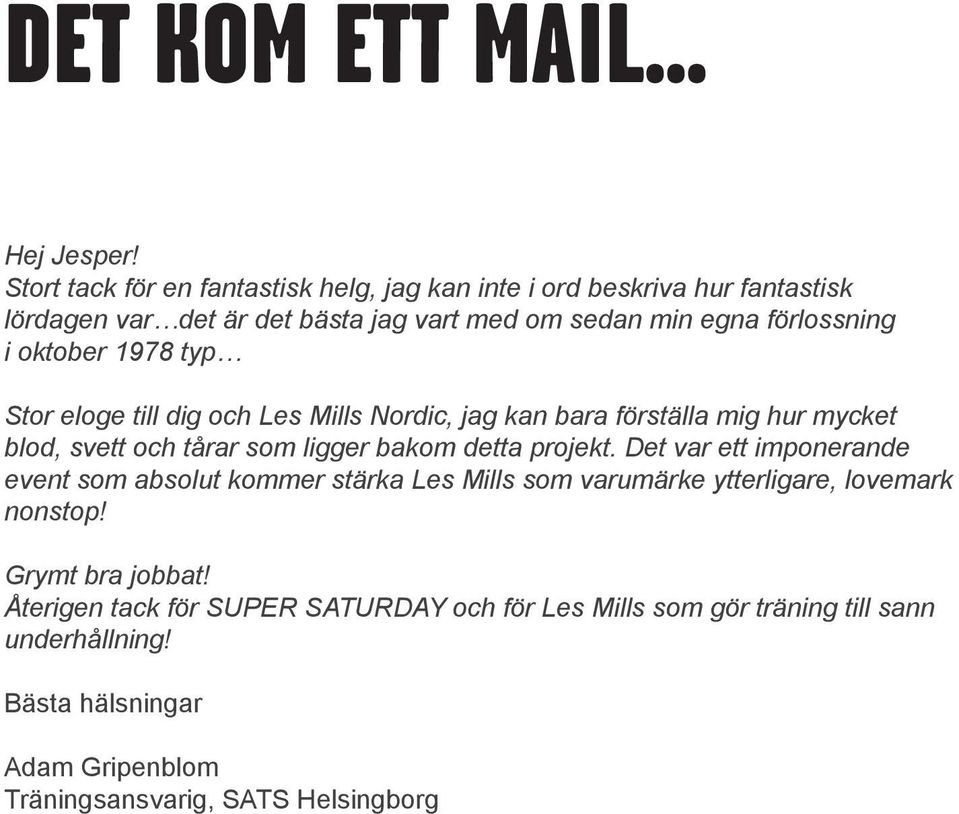 DET KOM ETT MAIL...

Hej Jesper!
Stort tack för en fantastisk helg, jag kan inte i ord beskriva hur fantastisk lördagen var…det är det bästa jag vart med om sedan min egna förlossning i oktober 1978 typ…

Stor eloge till dig och Les Mills Nordic, jag kan bara förställa mig hur mycket blod, svett och tårar som ligger bakom detta projekt. Det var ett imponerande event som absolut kommer stärka Les Mills som varumärke ytterligare, lovemark nonstop!

Grymt bra jobbat!
Återigen tack för SUPER SATURDAY och för Les Mills som gör träning till sann underhållning!

Bästa hälsningar

Adam Gripenblom
Träningsansvarig, SATS Helsingborg